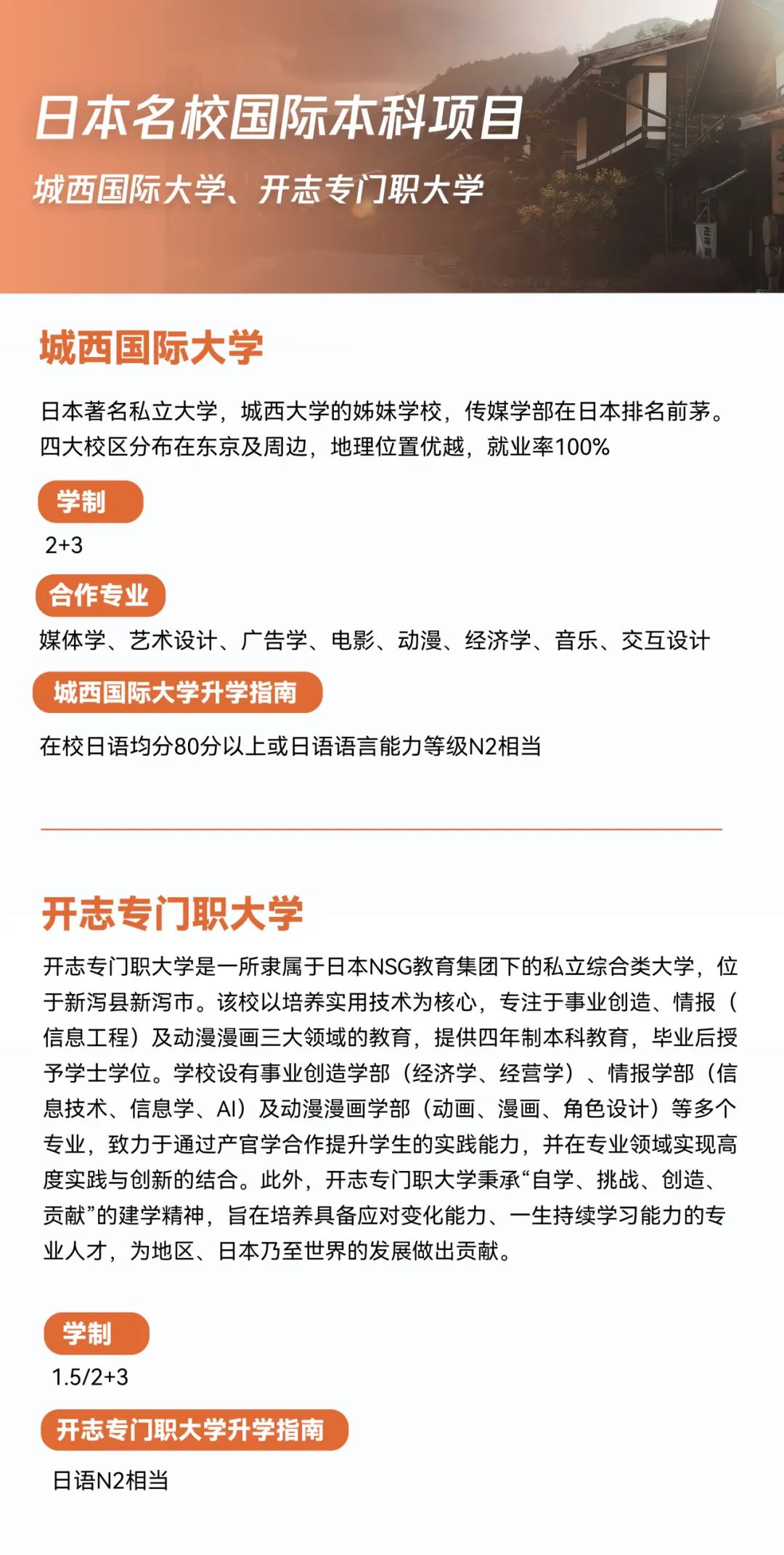 日本名校国际本科项目

城西国际大学、开志专门职大学

城西国际大学

日本著名私立大学，城西大学的姊妹学校，传媒学部在日本排名前茅。四大校区分布在东京及周边，地理位置优越，就业率100%

学制

2+3

合作专业

媒体学、艺术设计、广告学、电影、动漫、经济学、音乐、交互设计

城西国际大学升学指南

在校日语均分80分以上或日语语言能力等级N2相当

开志专门职大学

开志专门职大学是一所隶属于日本NSG教育集团下的私立综合类大学，位于新泻县新泻市。该校以培养实用技术为核心，专注于事业创造、情报（信息工程）及动漫漫画三大领域的教育，提供四年制本科教育，毕业后授予学士学位。学校设有事业创造学部（经济学、经营学）、情报学部（信息技术、信息学、AI）及动漫漫画学部（动画、漫画、角色设计）等多个专业，致力于通过产官学合作提升学生的实践能力，并在专业领域实现高度实践与创新的结合。此外，开志专门职大学秉承“自学、挑战、创造、贡献”的建学精神，旨在培养具备应对变化能力、一生持续学习能力的专业人才，为地区、日本乃至世界的发展做出贡献。

学制

1.5/2+3

开志专门职大学升学指南

日语N2相当